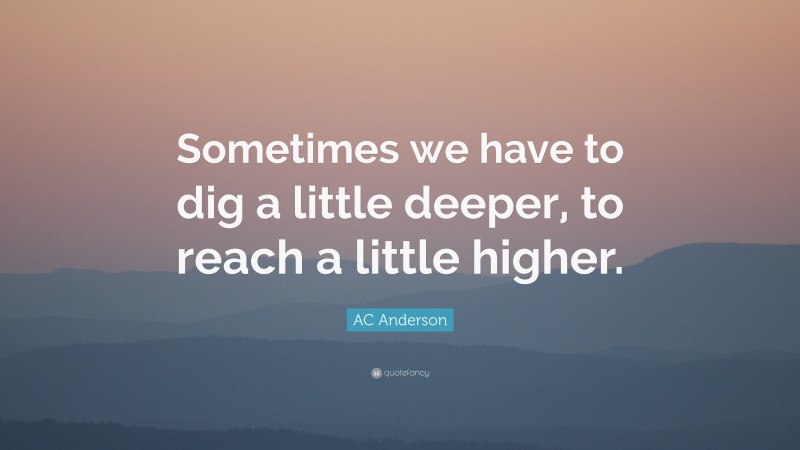 Sometimes we have to dig a little deeper, to reach a little higher.

AC Anderson

quotefancy